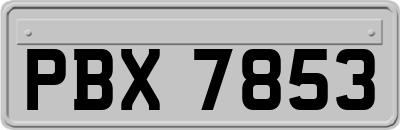 PBX 7853